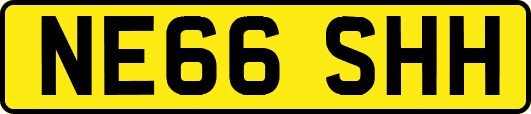 NE66 SHH